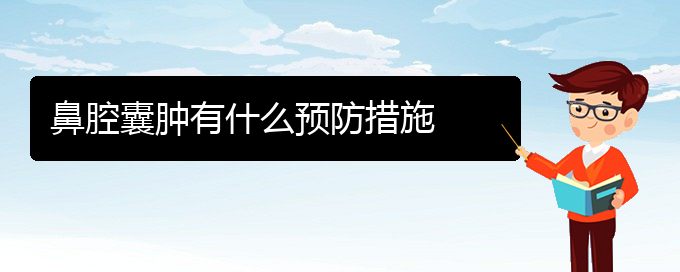 鼻腔囊肿有什么预防措施